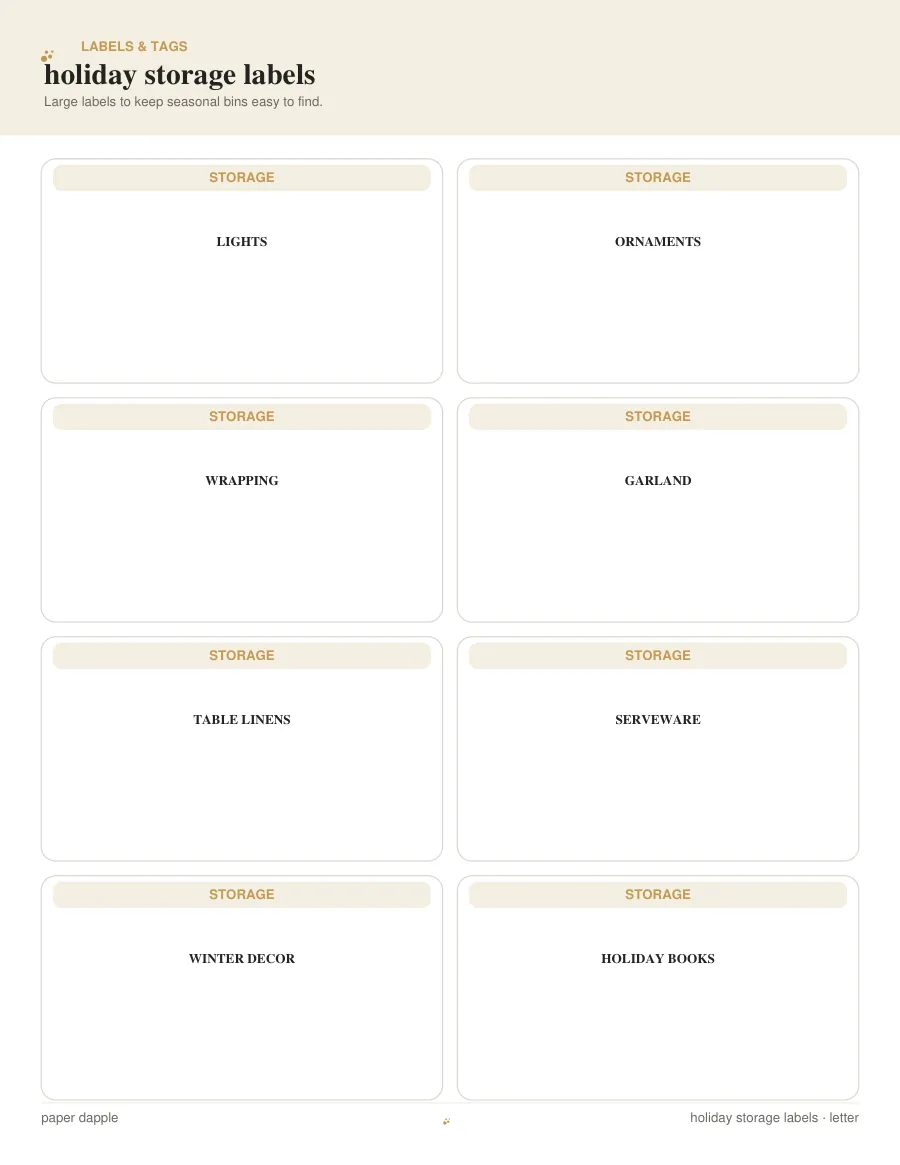 LABELS & TAGS

holiday storage labels

Large labels to keep seasonal bins easy to find.

STORAGE

LIGHTS

STORAGE

ORNAMENTS

STORAGE

WRAPPING

STORAGE

GARLAND

STORAGE

TABLE LINENS

STORAGE

SERVEWARE

STORAGE

WINTER DECOR

STORAGE

HOLIDAY BOOKS

paper dapple

holiday storage labels · letter